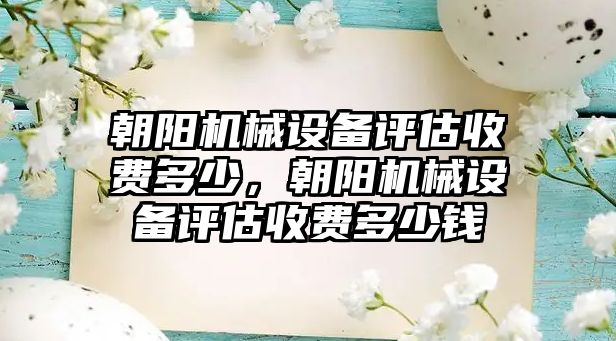 朝阳机械设备评估收费多少，朝阳机械设备评估收费多少钱